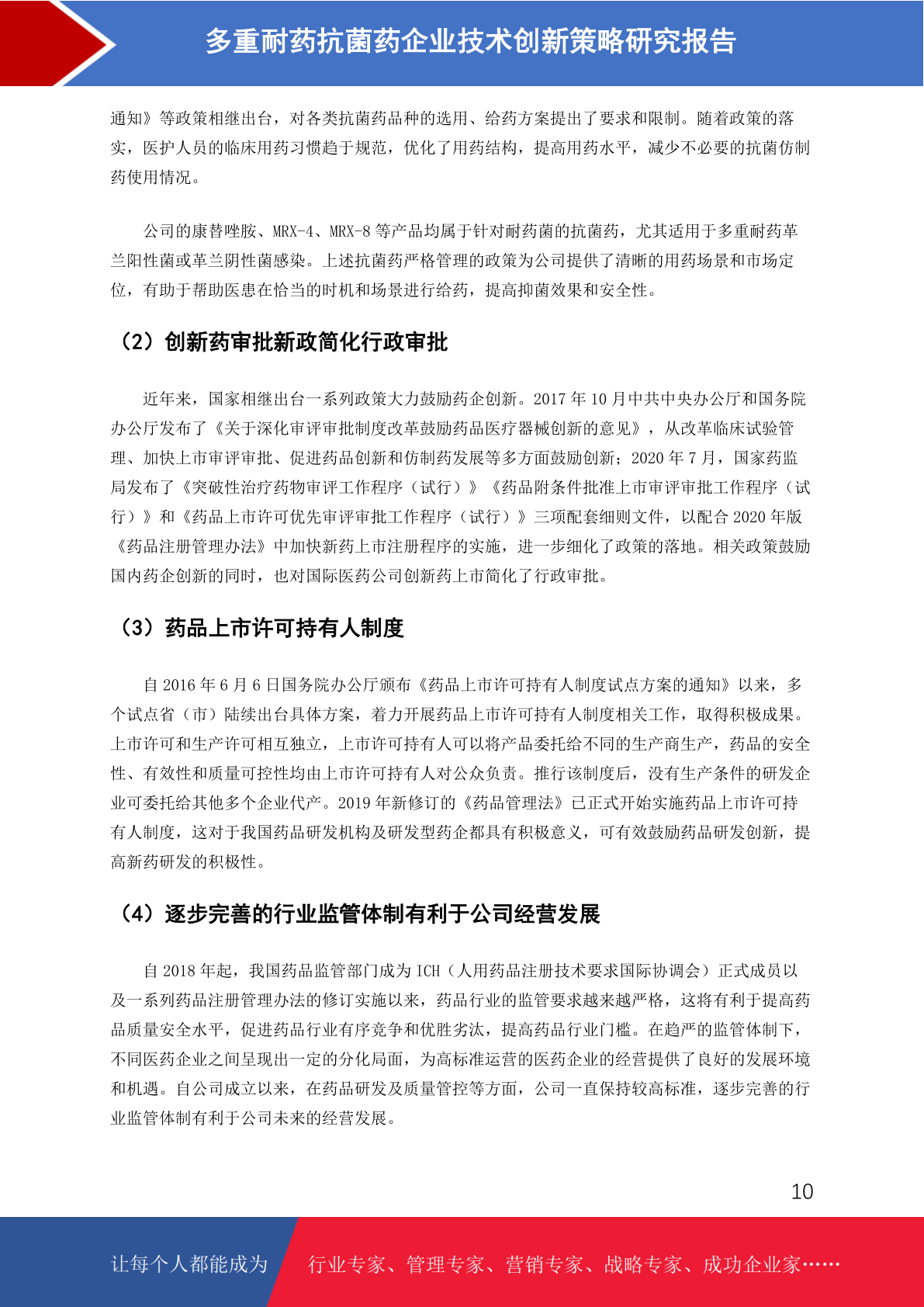 多重耐药抗菌药企业技术创新策略研究报告

通知》等政策相继出台，对各类抗菌药品种的选用、给药方案提出了要求和限制。随着政策的落实，医护人员的临床用药习惯趋于规范，优化了用药结构，提高用药水平，减少不必要的抗菌仿制药使用情况。

公司的康替唑胺、MRX-4、MRX-8 等产品均属于针对耐药菌的抗菌药，尤其适用于多重耐药革兰阳性菌或革兰阴性菌感染。上述抗菌药严格管理的政策为公司提供了清晰的用药场景和市场定位，有助于帮助医患在恰当的时机和场景进行给药，提高抑菌效果和安全性。

（2）创新药审批新政简化行政审批

近年来，国家相继出台一系列政策大力鼓励药企创新。2017 年 10 月中共中央办公厅和国务院办公厅发布了《关于深化审评审批制度改革鼓励药品医疗器械创新的意见》，从改革临床试验管理、加快上市审评审批、促进药品创新和仿制药发展等多方面鼓励创新；2020 年 7 月，国家药监局发布了《突破性治疗药物审评工作程序（试行）》《药品附条件批准上市审评审批工作程序（试行）》和《药品上市许可优先审评审批工作程序（试行）》三项配套细则文件，以配合 2020 年版《药品注册管理办法》中加快新药上市注册程序的实施，进一步细化了政策的落地。相关政策鼓励国内药企创新的同时，也对国际医药公司创新药上市简化了行政审批。

（3）药品上市许可持有人制度

自 2016 年 6 月 6 日国务院办公厅颁布《药品上市许可持有人制度试点方案的通知》以来，多个试点省（市）陆续出台具体方案，着力开展药品上市许可持有人制度相关工作，取得积极成果。上市许可和生产许可相互独立，上市许可持有人可以将产品委托给不同的生产商生产，药品的安全性、有效性和质量可控性均由上市许可持有人对公众负责。推行该制度后，没有生产条件的研发企业可委托给其他多个企业代产。2019 年新修订的《药品管理法》已正式开始实施药品上市许可持有人制度，这对于我国药品研发机构及研发型药企都具有积极意义，可有效鼓励药品研发创新，提高新药研发的积极性。

（4）逐步完善的行业监管体制有利于公司经营发展

自 2018 年起，我国药品监管部门成为 ICH（人用药品注册技术要求国际协调会）正式成员以及一系列药品注册管理办法的修订实施以来，药品行业的监管要求越来越严格，这将有利于提高药品质量安全水平，促进药品行业有序竞争和优胜劣汰，提高药品行业门槛。在趋严的监管体制下，不同医药企业之间呈现出一定的分化局面，为高标准运营的医药企业的经营提供了良好的发展环境和机遇。自公司成立以来，在药品研发及质量管控等方面，公司一直保持较高标准，逐步完善的行业监管体制有利于公司未来的经营发展。

10

让每个人都能成为 行业专家、管理专家、营销专家、战略专家、成功企业家……